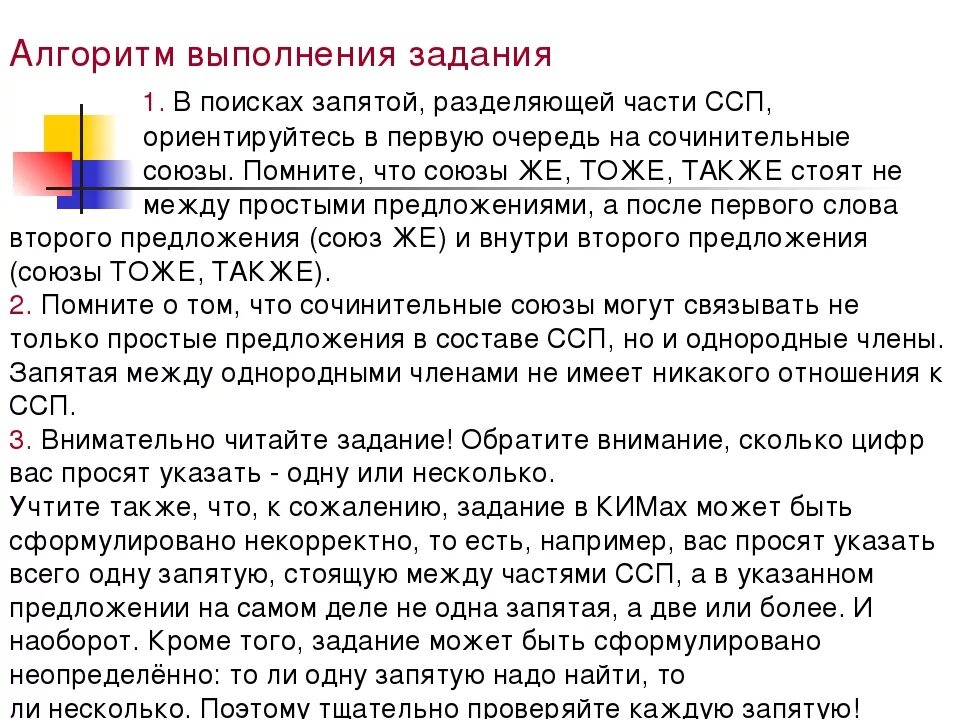 Алгоритм выполнения задания

1. В поисках запятой, разделяющей части ССП, ориентируйтесь в первую очередь на сочинительные союзы. Помните, что союзы ЖЕ, ТОЖЕ, ТАКЖЕ стоят не между простыми предложениями, а после первого слова второго предложения (союз ЖЕ) и внутри второго предложения (союзы ТОЖЕ, ТАКЖЕ).
2. Помните о том, что сочинительные союзы могут связывать не только простые предложения в составе ССП, но и однородные члены. Запятая между однородными членами не имеет никакого отношения к ССП.
3. Внимательно читайте задание! Обратите внимание, сколько цифр вас просят указать - одну или несколько.
Учтите также, что, к сожалению, задание в КИМах может быть сформулировано некорректно, то есть, например, вас просят указать всего одну запятую, стоящую между частями ССП, а в указанном предложении на самом деле не одна запятая, а две или более. И наоборот. Кроме того, задание может быть сформулировано неопределённо: то ли одну запятую надо найти, то ли несколько. Поэтому тщательно проверяйте каждую запятую!